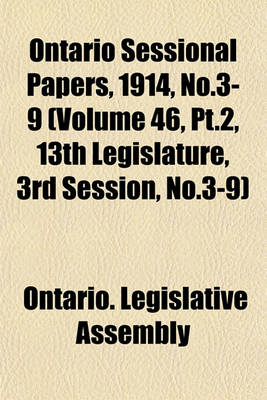 Ontario Sessional Papers, 1914, No.3-9 (Volume 46, Pt.2, 13th Legislature, 3rd Session, No.3-9)

Ontario. Legislative Assembly